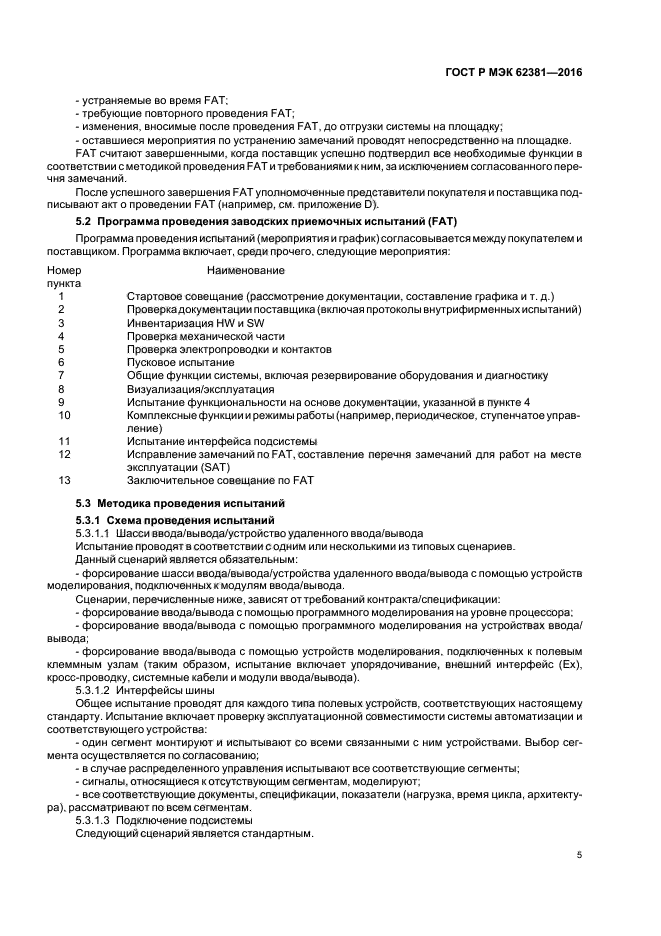 ГОСТ Р МЭК 62381—2016

- устраняемые во время FAT;
- требующие повторного проведения FAT;
- изменения, вносимые после проведения FAT, до отгрузки системы на площадку;
- оставшиеся мероприятия по устранению замечаний проводят непосредственно на площадке.

FAT считают завершенными, когда поставщик успешно подтвердил все необходимые функции в соответствии с методикой проведения FAT и требованиями к ним, за исключением согласованного перечня замечаний.

После успешного завершения FAT уполномоченные представители покупателя и поставщика подписывают акт о проведении FAT (например, см. приложение D).

5.2 Программа проведения заводских приемочных испытаний (FAT)

Программа проведения испытаний (мероприятия и график) согласовывается между покупателем и поставщиком. Программа включает, среди прочего, следующие мероприятия:

| Номер пункта | Наименование |
|---|---|
| 1 | Стартовое совещание (рассмотрение документации, составление графика и т. д.) |
| 2 | Проверка документации поставщика (включая протоколы внутрифирменных испытаний) |
| 3 | Инвентаризация HW и SW |
| 4 | Проверка механической части |
| 5 | Проверка электропроводки и контактов |
| 6 | Пусковое испытание |
| 7 | Общие функции системы, включая резервирование оборудования и диагностику |
| 8 | Визуализация/эксплуатация |
| 9 | Испытание функциональности на основе документации, указанной в пункте 4 |
| 10 | Комплексные функции и режимы работы (например, периодическое, ступенчатое управление) |
| 11 | Испытание интерфейса подсистемы |
| 12 | Исправление замечаний по FAT, составление перечня замечаний для работ на месте эксплуатации (SAT) |
| 13 | Заключительное совещание по FAT |

5.3 Методика проведения испытаний

5.3.1 Схема проведения испытаний

5.3.1.1 Шасси ввода/вывода/устройство удаленного ввода/вывода

Испытание проводят в соответствии с одним или несколькими из типовых сценариев.

Данный сценарий является обязательным:

- форсирование шасси ввода/вывода/устройства удаленного ввода/вывода с помощью устройств моделирования, подключенных к модулям ввода/вывода.

Сценарии, перечисленные ниже, зависят от требований контракта/спецификации:

- форсирование ввода/вывода с помощью программного моделирования на уровне процессора;
- форсирование ввода/вывода с помощью программного моделирования на устройствах ввода/вывода;
- форсирование ввода/вывода с помощью устройств моделирования, подключенных к полевым клеммным узлам (таким образом, испытание включает упорядочивание, внешний интерфейс (Ex), кросс-проводку, системные кабели и модули ввода/вывода).

5.3.1.2 Интерфейсы шины

Общее испытание проводят для каждого типа полевых устройств, соответствующих настоящему стандарту. Испытание включает проверку эксплуатационной совместимости системы автоматизации и соответствующего устройства:

- один сегмент монтируют и испытывают со всеми связанными с ним устройствами. Выбор сегмента осуществляется по согласованию;
- в случае распределенного управления испытывают все соответствующие сегменты;
- сигналы, относящиеся к отсутствующим сегментам, моделируют;
- все соответствующие документы, спецификации, показатели (нагрузка, время цикла, архитектура), рассматривают по всем сегментам.

5.3.1.3 Подключение подсистемы

Следующий сценарий является стандартным.

5